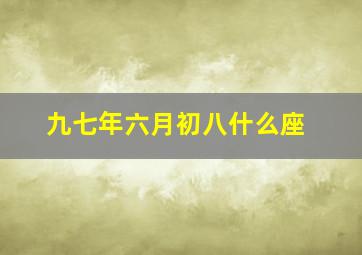 九七年六月初八什么座